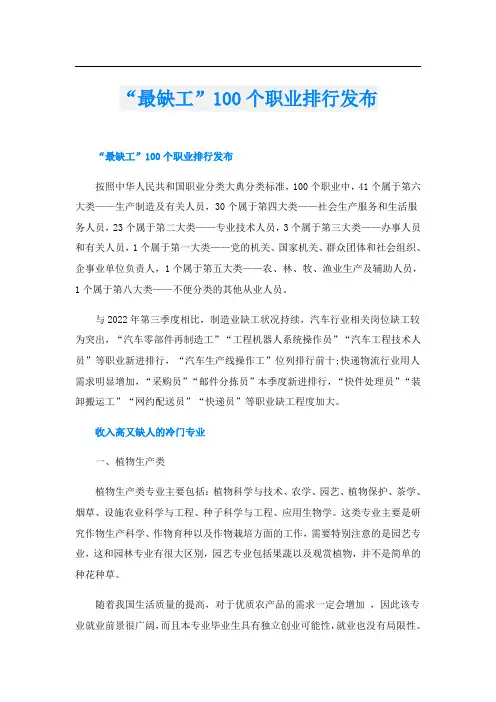 “最缺工”100个职业排行发布

“最缺工”100个职业排行发布

按照中华人民共和国职业分类大典分类标准，100个职业中，41个属于第六大类——生产制造及有关人员，30个属于第四大类——社会生产服务和生活服务人员，23个属于第二大类——专业技术人员，3个属于第三大类——办事人员和有关人员，1个属于第一大类——党的机关、国家机关、群众团体和社会组织、企事业单位负责人，1个属于第五大类——农、林、牧、渔业生产及辅助人员，1个属于第八大类——不便分类的其他从业人员。

与2022年第三季度相比，制造业缺工状况持续，汽车行业相关岗位缺工较为突出，“汽车零部件再制造工”“工程机器人系统操作员”“汽车工程技术人员”等职业新进排行，“汽车生产线操作工”位列排行前十;快递物流行业用人需求明显增加，“采购员”“邮件分拣员”本季度新进排行，“快件处理员”“装卸搬运工”“网约配送员”“快递员”等职业缺工程度加大。

收入高又缺人的冷门专业

一、植物生产类

植物生产类专业主要包括：植物科学与技术、农学、园艺、植物保护、茶学、烟草、设施农业科学与工程、种子科学与工程、应用生物学。这类专业主要是研究作物生产科学、作物育种以及作物栽培方面的工作，需要特别注意的是园艺专业，这和园林专业有很大区别，园艺专业包括果蔬以及观赏植物，并不是简单的种花种草。

随着我国生活质量的提高，对于优质农产品的需求一定会增加 ，因此该专业就业前景很广阔，而且本专业毕业生具有独立创业可能性，就业也没有局限性。